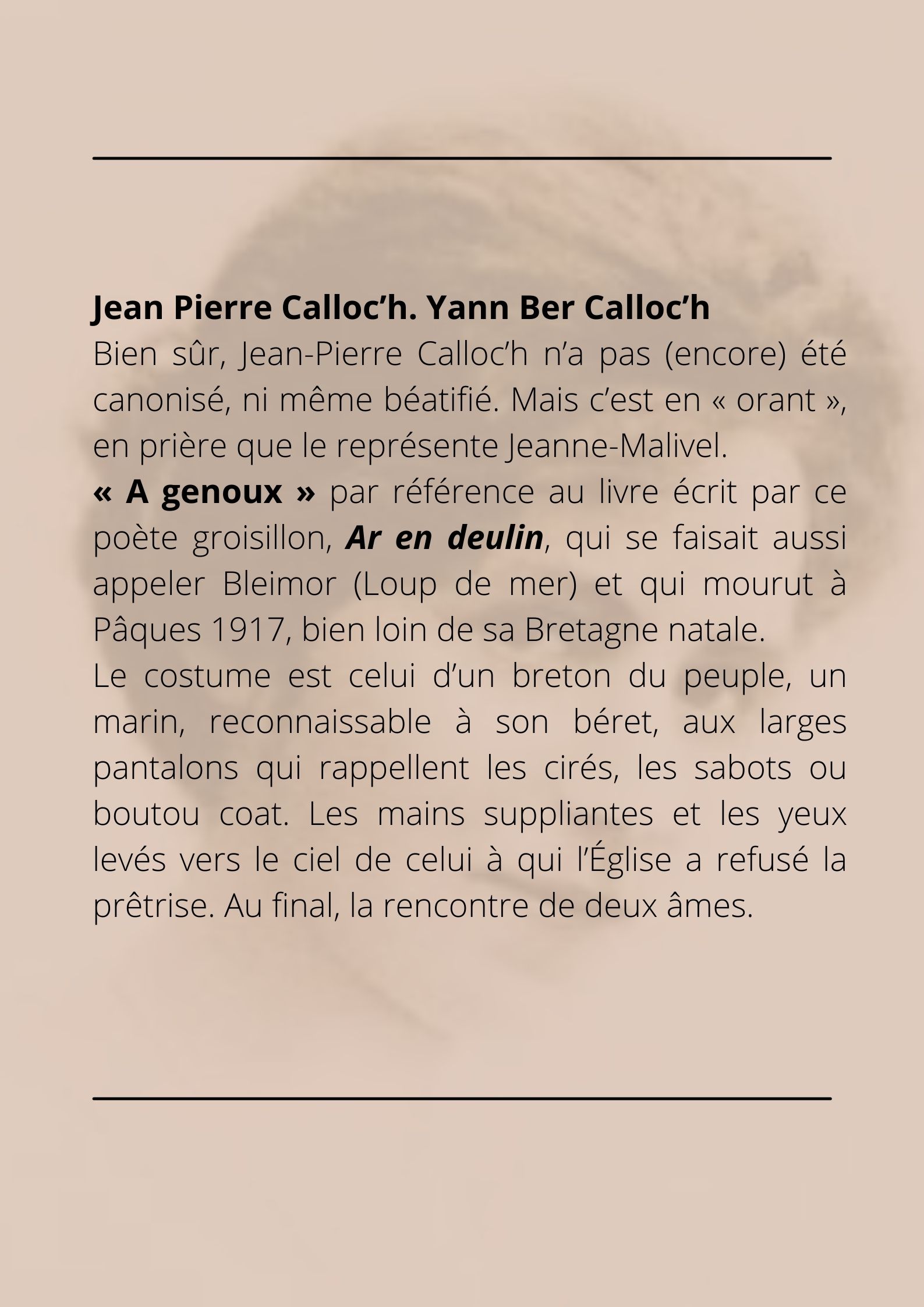 Jean Pierre Calloc’h. Yann Ber Calloc’h
Bien sûr, Jean-Pierre Calloc’h n’a pas (encore) été canonisé, ni même béatifié. Mais c’est en « orant », en prière que le représente Jeanne-Malivel.
« A genoux » par référence au livre écrit par ce poète groisillon, Ar en deulin, qui se faisait aussi appeler Bleimor (Loup de mer) et qui mourut à Pâques 1917, bien loin de sa Bretagne natale.
Le costume est celui d’un breton du peuple, un marin, reconnaissable à son béret, aux larges pantalons qui rappellent les cirés, les sabots ou boutou coat. Les mains suppliantes et les yeux levés vers le ciel de celui à qui l’Église a refusé la prêtrise. Au final, la rencontre de deux âmes.